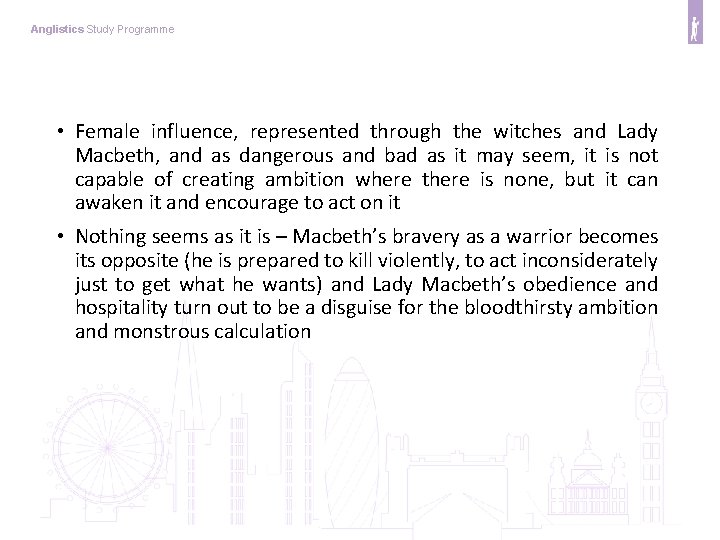 Anglistics Study Programme

• Female influence, represented through the witches and Lady Macbeth, and as dangerous and bad as it may seem, it is not capable of creating ambition where there is none, but it can awaken it and encourage to act on it

• Nothing seems as it is – Macbeth's bravery as a warrior becomes its opposite (he is prepared to kill violently, to act inconsiderately just to get what he wants) and Lady Macbeth's obedience and hospitality turn out to be a disguise for the bloodthirsty ambition and monstrous calculation